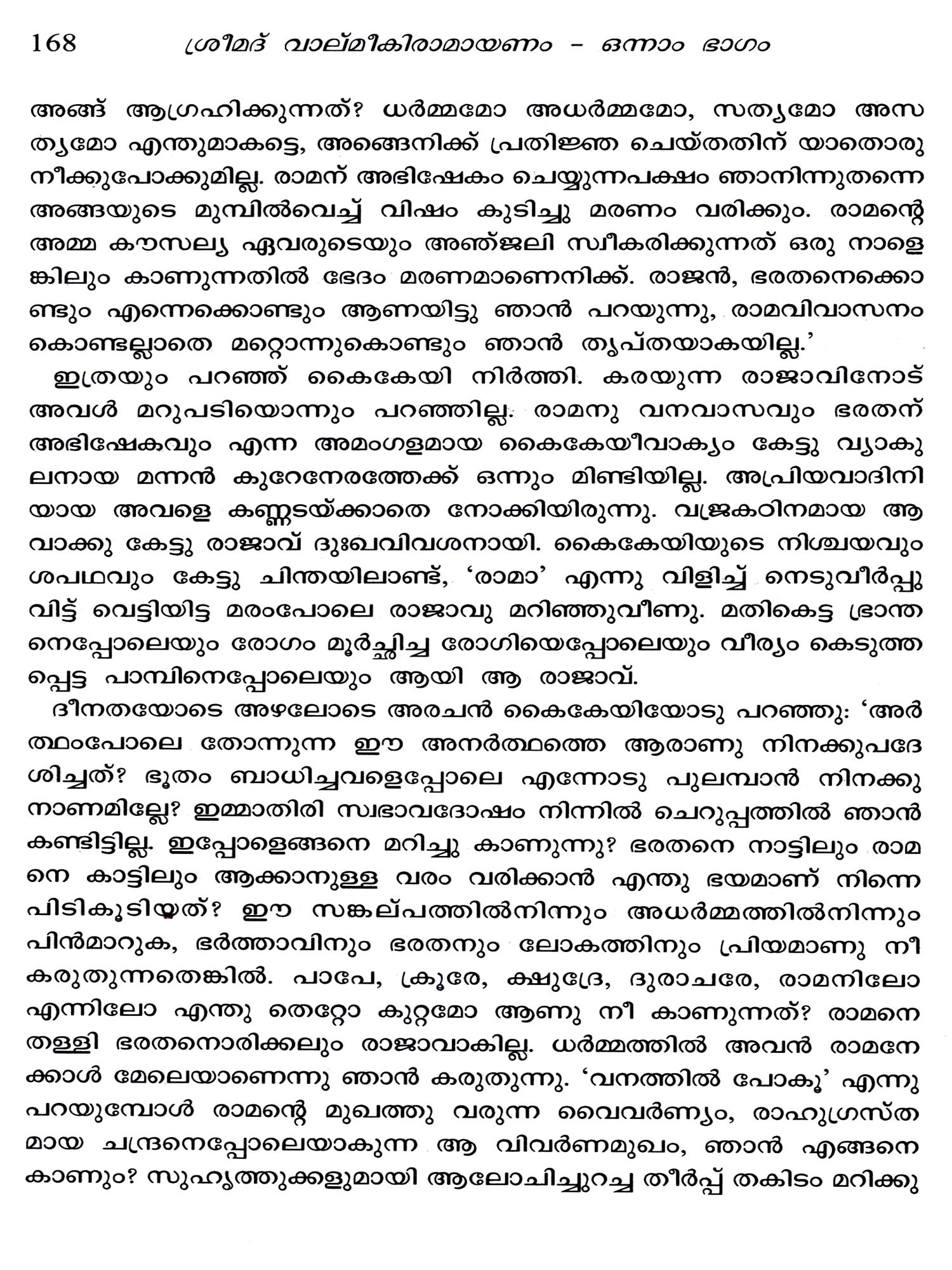 168 ശ്രീമദ് വാല്മീകിരാമായണം - ഒന്നാം ഭാഗം

അങ്ങ് ആഗ്രഹിക്കുന്നത്? ധർമ്മമോ അധർമ്മമോ, സത്യമോ അസത്യമോ എന്തുമാകട്ടെ, അങ്ങെനിക്ക് പ്രതിജ്ഞ ചെയ്തതിന് യാതൊരു നീക്കുപോക്കുമില്ല. രാമന് അഭിഷേകം ചെയ്യുന്നപക്ഷം ഞാനിന്നുതന്നെ അങ്ങയുടെ മുമ്പിൽവെച്ച് വിഷം കുടിച്ചു മരണം വരിക്കും. രാമന്റെ അമ്മ കൗസല്യ ഏവരുടെയും അഞ്ജലി സ്വീകരിക്കുന്നത് ഒരു നാളെങ്കിലും കാണുന്നതിൽ ഭേദം മരണമാണെനിക്ക്. രാജൻ, ഭരതനെക്കൊണ്ടും എന്നെക്കൊണ്ടും ആണയിട്ടു ഞാൻ പറയുന്നു, രാമവിവാസനം കൊണ്ടല്ലാതെ മറ്റൊന്നുകൊണ്ടും ഞാൻ തൃപ്തയാകയില്ല.'

ഇത്രയും പറഞ്ഞ് കൈകേയി നിർത്തി. കരയുന്ന രാജാവിനോട് അവൾ മറുപടിയൊന്നും പറഞ്ഞില്ല. രാമനു വനവാസവും ഭരതന് അഭിഷേകവും എന്ന അമംഗളമായ കൈകേയീവാക്യം കേട്ടു വ്യാകുലനായ മന്നൻ കുറേനേരത്തേക്ക് ഒന്നും മിണ്ടിയില്ല. അപ്രിയവാദിനിയായ അവളെ കണ്ണടയ്ക്കാതെ നോക്കിയിരുന്നു. വജ്രകഠിനമായ ആ വാക്കു കേട്ടു രാജാവ് ദുഃഖവിവശനായി. കൈകേയിയുടെ നിശ്ചയവും ശപഥവും കേട്ടു ചിന്തയിലാണ്ട്, 'രാമാ' എന്നു വിളിച്ച് നെടുവീർപ്പുവിട്ട് വെട്ടിയിട്ട മരംപോലെ രാജാവു മറിഞ്ഞുവീണു. മതികെട്ട ഭ്രാന്തനെപ്പോലെയും രോഗം മൂർച്ഛിച്ച രോഗിയെപ്പോലെയും വീര്യം കെടുത്തപ്പെട്ട പാമ്പിനെപ്പോലെയും ആയി ആ രാജാവ്.

ദീനതയോടെ അഴലോടെ അരചൻ കൈകേയിയോടു പറഞ്ഞു: 'അർത്ഥംപോലെ തോന്നുന്ന ഈ അനർത്ഥത്തെ ആരാണു നിനക്കുപദേശിച്ചത്? ഭൂതം ബാധിച്ചവളെപ്പോലെ എന്നോടു പുലമ്പാൻ നിനക്കു നാണമില്ലേ? ഇമ്മാതിരി സ്വഭാവദോഷം നിന്നിൽ ചെറുപ്പത്തിൽ ഞാൻ കണ്ടിട്ടില്ല. ഇപ്പോളെങ്ങനെ മറിച്ചു കാണുന്നു? ഭരതനെ നാട്ടിലും രാമനെ കാട്ടിലും ആക്കാനുള്ള വരം വരിക്കാൻ എന്തു ഭയമാണ് നിന്നെ പിടികൂടിയത്? ഈ സങ്കല്പത്തിൽനിന്നും അധർമ്മത്തിൽനിന്നും പിൻമാറുക, ഭർത്താവിനും ഭരതനും ലോകത്തിനും പ്രിയമാണു നീ കരുതുന്നതെങ്കിൽ. പാപേ, ക്രൂരേ, ക്ഷുദ്രേ, ദുരാചരേ, രാമനിലോ എന്നിലോ എന്തു തെറ്റോ കുറ്റമോ ആണു നീ കാണുന്നത്? രാമനെ തള്ളി ഭരതനൊരിക്കലും രാജാവാകില്ല. ധർമ്മത്തിൽ അവൻ രാമനേക്കാൾ മേലെയാണെന്നു ഞാൻ കരുതുന്നു. 'വനത്തിൽ പോകൂ' എന്നു പറയുമ്പോൾ രാമന്റെ മുഖത്തു വരുന്ന വൈവർണ്യം, രാഹുഗ്രസ്തമായ ചന്ദ്രനെപ്പോലെയാകുന്ന ആ വിവർണമുഖം, ഞാൻ എങ്ങനെ കാണും? സുഹൃത്തുക്കളുമായി ആലോചിച്ചുറച്ച തീർപ്പ് തകിടം മറിക്കു